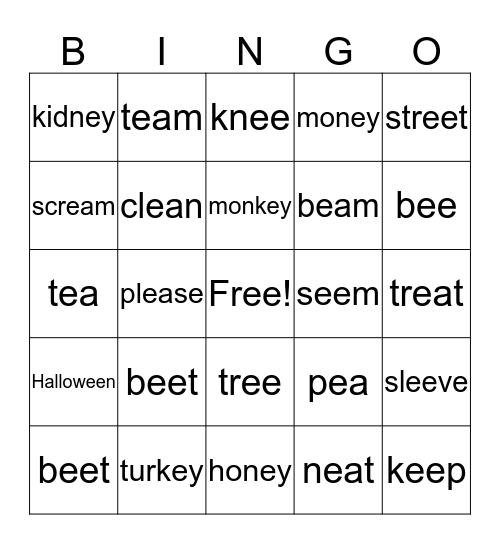 | B | I | N | G | O |
|---|---|---|---|---|
| kidney | team | knee | money | street |
| scream | clean | monkey | beam | bee |
| tea | please | Free! | seem | treat |
| Halloween | beet | tree | pea | sleeve |
| beet | turkey | honey | neat | keep |